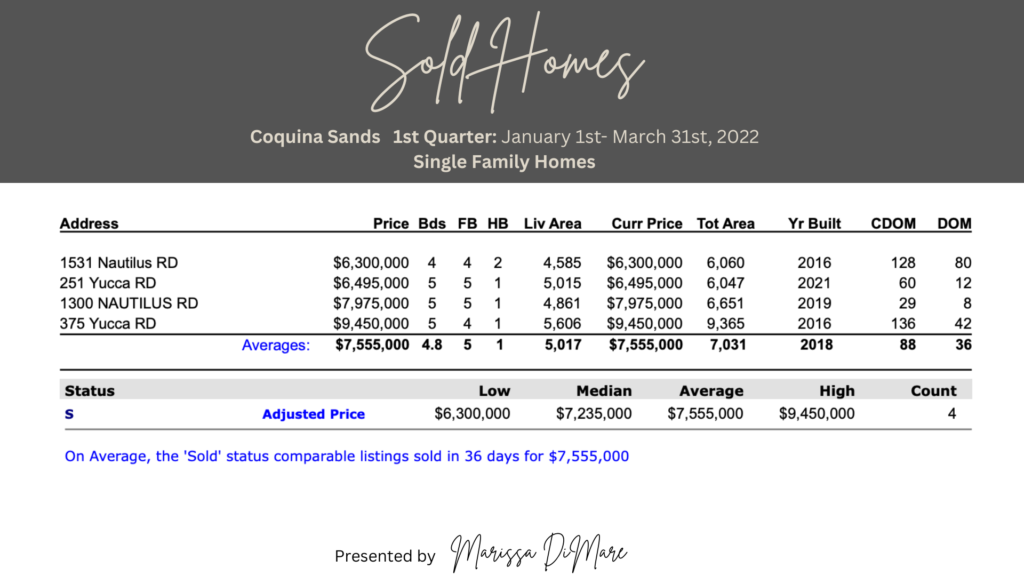 Sold Homes

Coquina Sands 1st Quarter: January 1st- March 31st, 2022
Single Family Homes

| Address | Price | Bds | FB | HB | Liv Area | Curr Price | Tot Area | Yr Built | CDOM | DOM |
|---|---|---|---|---|---|---|---|---|---|---|
| 1531 Nautilus RD | $6,300,000 | 4 | 4 | 2 | 4,585 | $6,300,000 | 6,060 | 2016 | 128 | 80 |
| 251 Yucca RD | $6,495,000 | 5 | 5 | 1 | 5,015 | $6,495,000 | 6,047 | 2021 | 60 | 12 |
| 1300 NAUTILUS RD | $7,975,000 | 5 | 5 | 1 | 4,861 | $7,975,000 | 6,651 | 2019 | 29 | 8 |
| 375 Yucca RD | $9,450,000 | 5 | 4 | 1 | 5,606 | $9,450,000 | 9,365 | 2016 | 136 | 42 |
| Averages: | $7,555,000 | 4.8 | 5 | 1 | 5,017 | $7,555,000 | 7,031 | 2018 | 88 | 36 |

| Status | | Low | Median | Average | High | Count |
|---|---|---|---|---|---|---|
| S | Adjusted Price | $6,300,000 | $7,235,000 | $7,555,000 | $9,450,000 | 4 |

On Average, the 'Sold' status comparable listings sold in 36 days for $7,555,000

Presented by Marissa DiMare